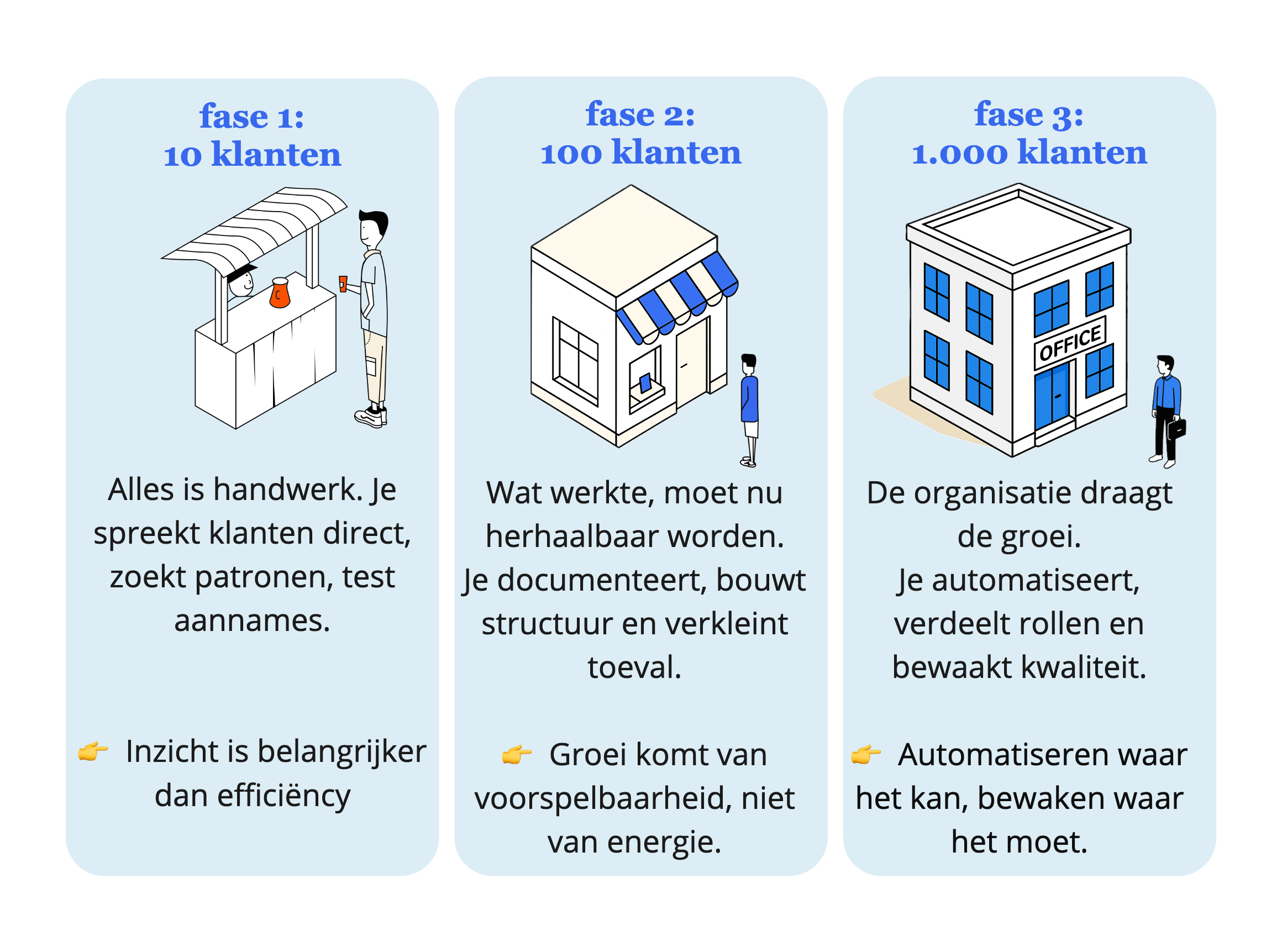 fase 1:
10 klanten

Alles is handwerk. Je spreekt klanten direct, zoekt patronen, test aannames.

👉 Inzicht is belangrijker dan efficiëncy

fase 2:
100 klanten

Wat werkte, moet nu herhaalbaar worden. Je documenteert, bouwt structuur en verkleint toeval.

👉 Groei komt van voorspelbaarheid, niet van energie.

fase 3:
1.000 klanten

OFFICE

De organisatie draagt de groei. Je automatiseert, verdeelt rollen en bewaakt kwaliteit.

👉 Automatiseren waar het kan, bewaken waar het moet.